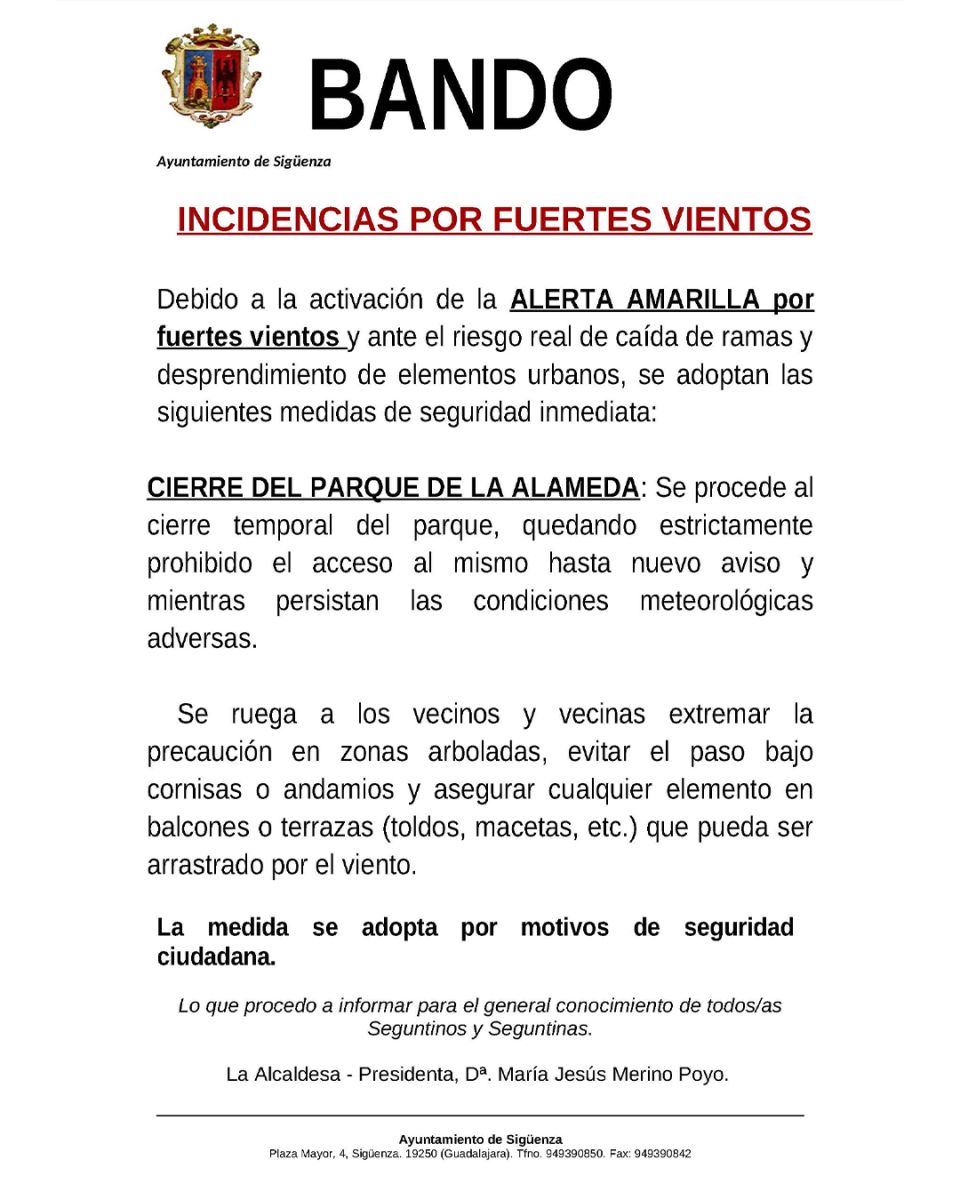 BANDO

Ayuntamiento de Sigüenza

INCIDENCIAS POR FUERTES VIENTOS

Debido a la activación de la ALERTA AMARILLA por fuertes vientos y ante el riesgo real de caída de ramas y desprendimiento de elementos urbanos, se adoptan las siguientes medidas de seguridad inmediata:

CIERRE DEL PARQUE DE LA ALAMEDA: Se procede al cierre temporal del parque, quedando estrictamente prohibido el acceso al mismo hasta nuevo aviso y mientras persistan las condiciones meteorológicas adversas.

Se ruega a los vecinos y vecinas extremar la precaución en zonas arboladas, evitar el paso bajo cornisas o andamios y asegurar cualquier elemento en balcones o terrazas (toldos, macetas, etc.) que pueda ser arrastrado por el viento.

La medida se adopta por motivos de seguridad ciudadana.

Lo que procedo a informar para el general conocimiento de todos/as Seguntinos y Seguntinas.

La Alcaldesa - Presidenta, Dª. María Jesús Merino Poyo.

Ayuntamiento de Sigüenza
Plaza Mayor, 4, Sigüenza. 19250 (Guadalajara). Tfno. 949390850. Fax: 949390842